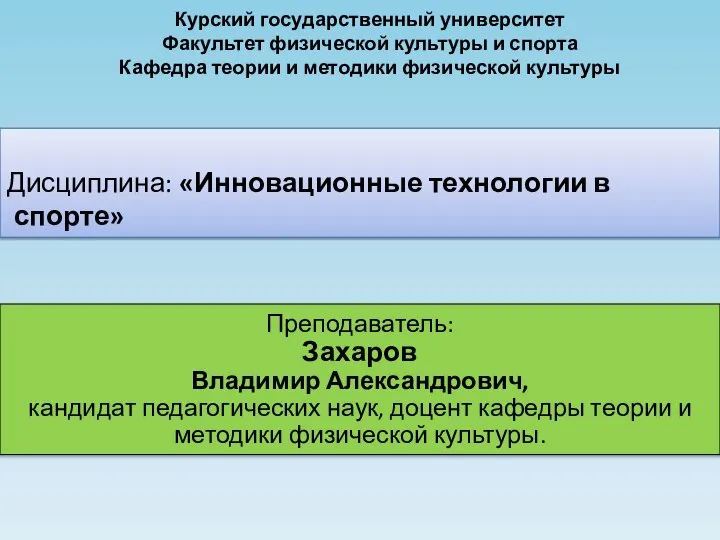 Курский государственный университет
Факультет физической культуры и спорта
Кафедра теории и методики физической культуры

Дисциплина: «Инновационные технологии в спорте»

Преподаватель:
Захаров
Владимир Александрович,
кандидат педагогических наук, доцент кафедры теории и методики физической культуры.